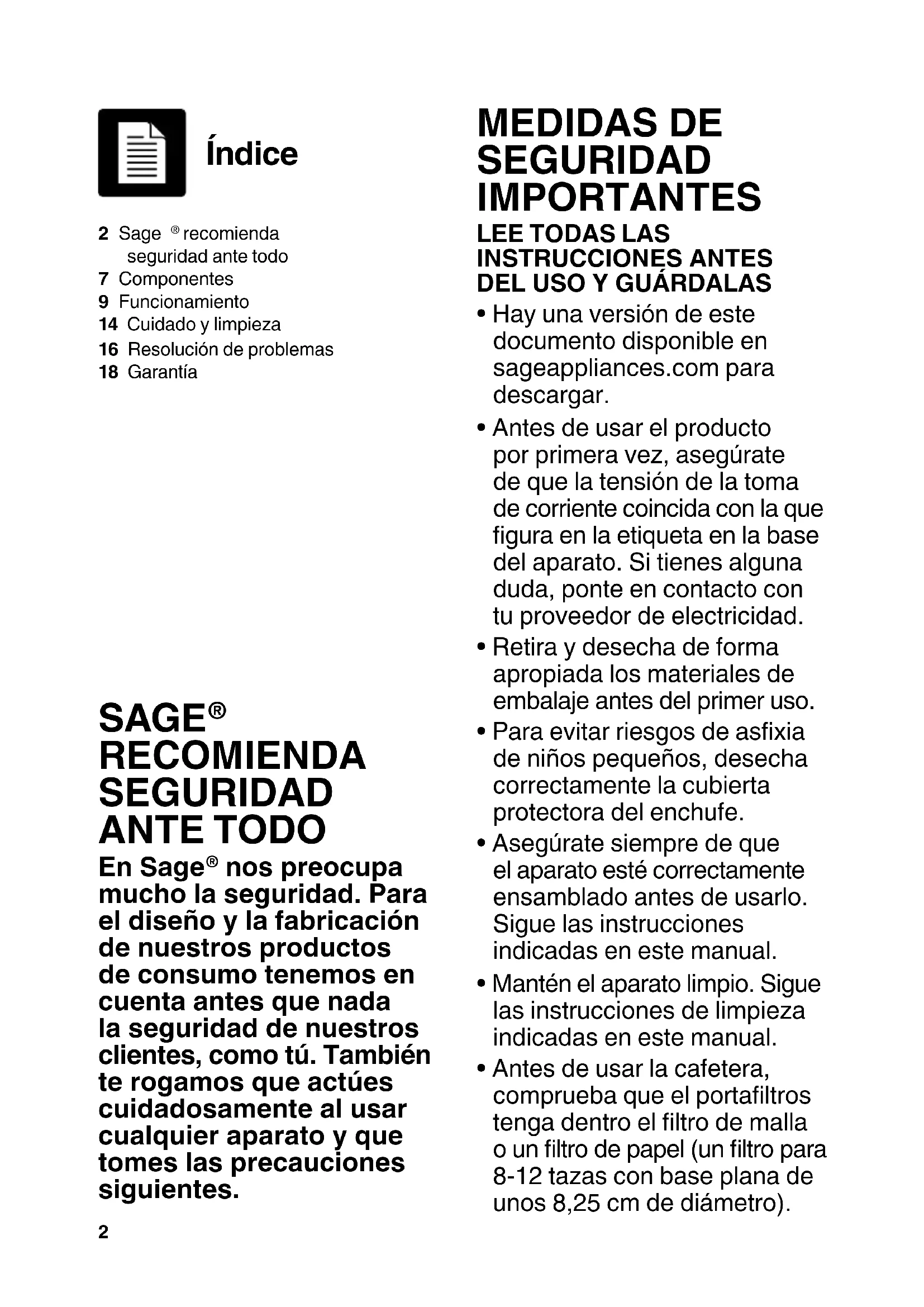 Índice

2 Sage ® recomienda seguridad ante todo
7 Componentes
9 Funcionamiento
14 Cuidado y limpieza
16 Resolución de problemas
18 Garantía

SAGE® RECOMIENDA SEGURIDAD ANTE TODO

En Sage® nos preocupa mucho la seguridad. Para el diseño y la fabricación de nuestros productos de consumo tenemos en cuenta antes que nada la seguridad de nuestros clientes, como tú. También te rogamos que actúes cuidadosamente al usar cualquier aparato y que tomes las precauciones siguientes.

2

MEDIDAS DE SEGURIDAD IMPORTANTES

LEE TODAS LAS INSTRUCCIONES ANTES DEL USO Y GUÁRDALAS

• Hay una versión de este documento disponible en sageappliances.com para descargar.
• Antes de usar el producto por primera vez, asegúrate de que la tensión de la toma de corriente coincida con la que figura en la etiqueta en la base del aparato. Si tienes alguna duda, ponte en contacto con tu proveedor de electricidad.
• Retira y desecha de forma apropiada los materiales de embalaje antes del primer uso.
• Para evitar riesgos de asfixia de niños pequeños, desecha correctamente la cubierta protectora del enchufe.
• Asegúrate siempre de que el aparato esté correctamente ensamblado antes de usarlo. Sigue las instrucciones indicadas en este manual.
• Mantén el aparato limpio. Sigue las instrucciones de limpieza indicadas en este manual.
• Antes de usar la cafetera, comprueba que el portafiltros tenga dentro el filtro de malla o un filtro de papel (un filtro para 8-12 tazas con base plana de unos 8,25 cm de diámetro).